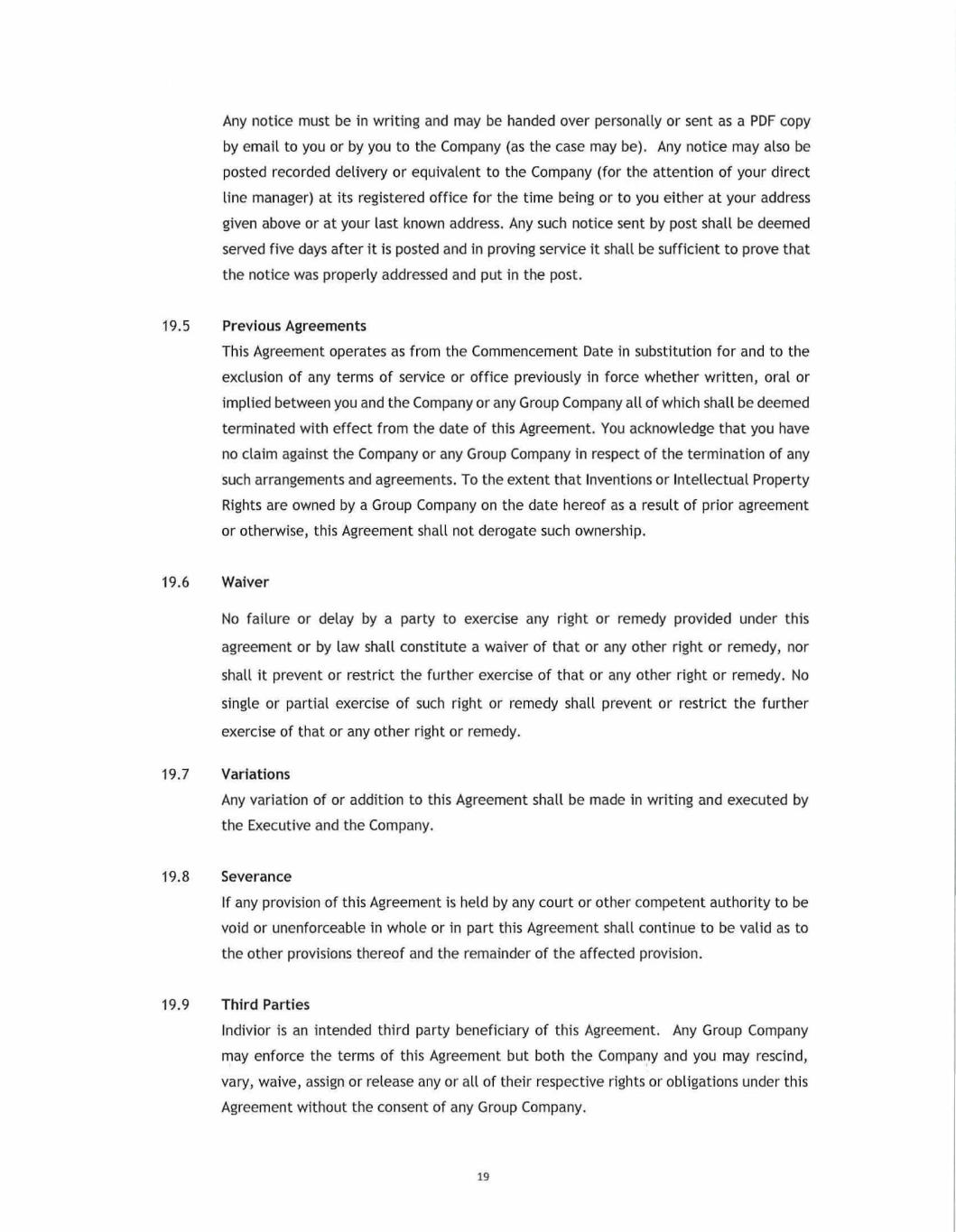 Any notice must be in writing and may be handed over personally or sent as a PDF copy by email to you or by you to the Company (as the case may be). Any notice may also be posted recorded delivery or equivalent to the Company (for the attention of your direct line manager) at its registered office for the time being or to you either at your address given above or at your last known address. Any such notice sent by post shall be deemed served five days after it is posted and in proving service it shall be sufficient to prove that the notice was properly addressed and put in the post.

19.5 Previous Agreements

This Agreement operates as from the Commencement Date in substitution for and to the exclusion of any terms of service or office previously in force whether written, oral or implied between you and the Company or any Group Company all of which shall be deemed terminated with effect from the date of this Agreement. You acknowledge that you have no claim against the Company or any Group Company in respect of the termination of any such arrangements and agreements. To the extent that Inventions or Intellectual Property Rights are owned by a Group Company on the date hereof as a result of prior agreement or otherwise, this Agreement shall not derogate such ownership.

19.6 Waiver

No failure or delay by a party to exercise any right or remedy provided under this agreement or by law shall constitute a waiver of that or any other right or remedy, nor shall it prevent or restrict the further exercise of that or any other right or remedy. No single or partial exercise of such right or remedy shall prevent or restrict the further exercise of that or any other right or remedy.

19.7 Variations

Any variation of or addition to this Agreement shall be made in writing and executed by the Executive and the Company.

19.8 Severance

If any provision of this Agreement is held by any court or other competent authority to be void or unenforceable in whole or in part this Agreement shall continue to be valid as to the other provisions thereof and the remainder of the affected provision.

19.9 Third Parties

Indivior is an intended third party beneficiary of this Agreement. Any Group Company may enforce the terms of this Agreement but both the Company and you may rescind, vary, waive, assign or release any or all of their respective rights or obligations under this Agreement without the consent of any Group Company.

19